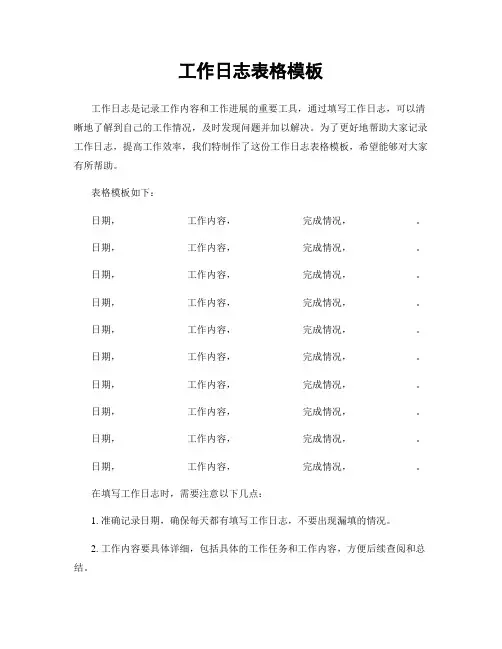 工作日志表格模板

工作日志是记录工作内容和工作进展的重要工具，通过填写工作日志，可以清晰地了解到自己的工作情况，及时发现问题并加以解决。为了更好地帮助大家记录工作日志，提高工作效率，我们特制作了这份工作日志表格模板，希望能够对大家有所帮助。

表格模板如下：

日期， 工作内容， 完成情况， 。
日期， 工作内容， 完成情况， 。
日期， 工作内容， 完成情况， 。
日期， 工作内容， 完成情况， 。
日期， 工作内容， 完成情况， 。
日期， 工作内容， 完成情况， 。
日期， 工作内容， 完成情况， 。
日期， 工作内容， 完成情况， 。
日期， 工作内容， 完成情况， 。
日期， 工作内容， 完成情况， 。

在填写工作日志时，需要注意以下几点：

1. 准确记录日期，确保每天都有填写工作日志，不要出现漏填的情况。

2. 工作内容要具体详细，包括具体的工作任务和工作内容，方便后续查阅和总结。